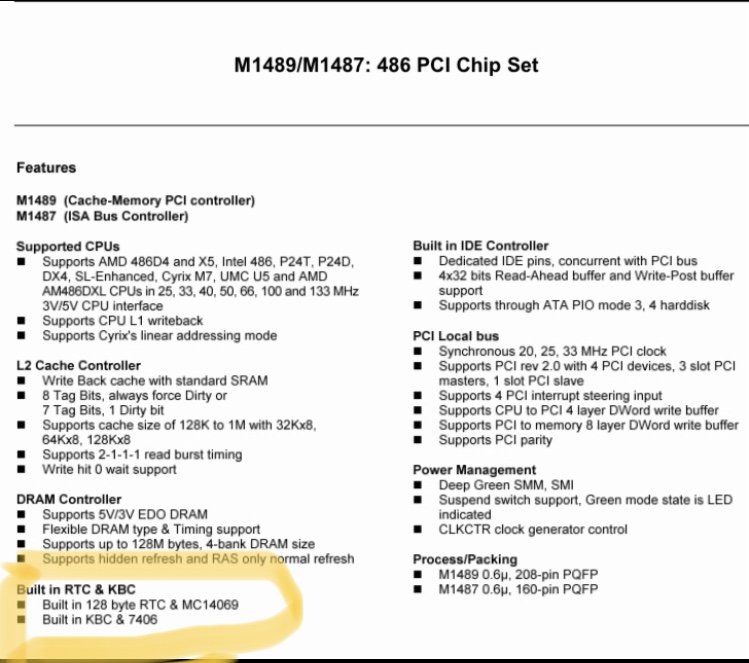 M1489/M1487: 486 PCI Chip Set

Features

M1489 (Cache-Memory PCI controller)
M1487 (ISA Bus Controller)

Supported CPUs
■ Supports AMD 486D4 and X5, Intel 486, P24T, P24D, DX4, SL-Enhanced, Cyrix M7, UMC U5 and AMD AM486DXL CPUs in 25, 33, 40, 50, 66, 100 and 133 MHz 3V/5V CPU interface
■ Supports CPU L1 writeback
■ Supports Cyrix's linear addressing mode

L2 Cache Controller
■ Write Back cache with standard SRAM
■ 8 Tag Bits, always force Dirty or 7 Tag Bits, 1 Dirty bit
■ Supports cache size of 128K to 1M with 32Kx8, 64Kx8, 128Kx8
■ Supports 2-1-1-1 read burst timing
■ Write hit 0 wait support

DRAM Controller
■ Supports 5V/3V EDO DRAM
■ Flexible DRAM type & Timing support
■ Supports up to 128M bytes, 4-bank DRAM size
■ Supports hidden refresh and RAS only normal refresh

Built in RTC & KBC
■ Built in 128 byte RTC & MC14069
■ Built in KBC & 7406

Built in IDE Controller
■ Dedicated IDE pins, concurrent with PCI bus
■ 4x32 bits Read-Ahead buffer and Write-Post buffer support
■ Supports through ATA PIO mode 3, 4 harddisk

PCI Local bus
■ Synchronous 20, 25, 33 MHz PCI clock
■ Supports PCI rev 2.0 with 4 PCI devices, 3 slot PCI masters, 1 slot PCI slave
■ Supports 4 PCI interrupt steering input
■ Supports CPU to PCI 4 layer DWord write buffer
■ Supports PCI to memory 8 layer DWord write buffer
■ Supports PCI parity

Power Management
■ Deep Green SMM, SMI
■ Suspend switch support, Green mode state is LED indicated
■ CLKCTR clock generator control

Process/Packing
■ M1489 0.6μ, 208-pin PQFP
■ M1487 0.6μ, 160-pin PQFP